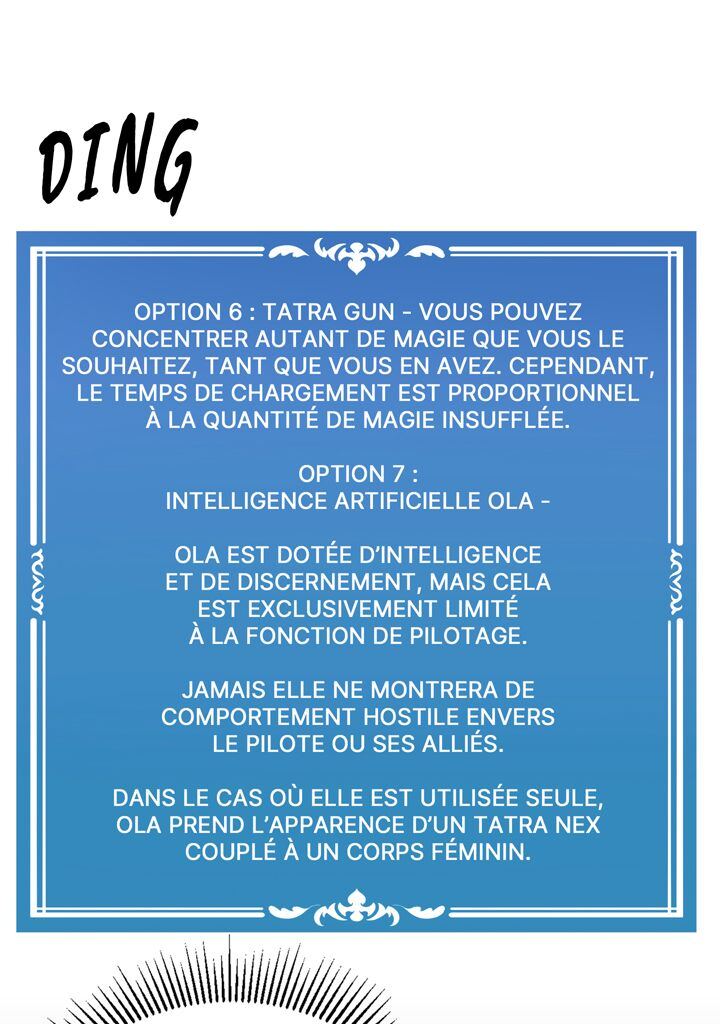 DING

OPTION 6 : TATRA GUN - VOUS POUVEZ CONCENTRER AUTANT DE MAGIE QUE VOUS LE SOUHAITEZ, TANT QUE VOUS EN AVEZ. CEPENDANT, LE TEMPS DE CHARGEMENT EST PROPORTIONNEL À LA QUANTITÉ DE MAGIE INSUFFLÉE.

OPTION 7 :
INTELLIGENCE ARTIFICIELLE OLA -

OLA EST DOTÉE D'INTELLIGENCE ET DE DISCERNEMENT, MAIS CELA EST EXCLUSIVEMENT LIMITÉ À LA FONCTION DE PILOTAGE.

JAMAIS ELLE NE MONTRERA DE COMPORTEMENT HOSTILE ENVERS LE PILOTE OU SES ALLIÉS.

DANS LE CAS OÙ ELLE EST UTILISÉE SEULE, OLA PREND L'APPARENCE D'UN TATRA NEX COUPLÉ À UN CORPS FÉMININ.